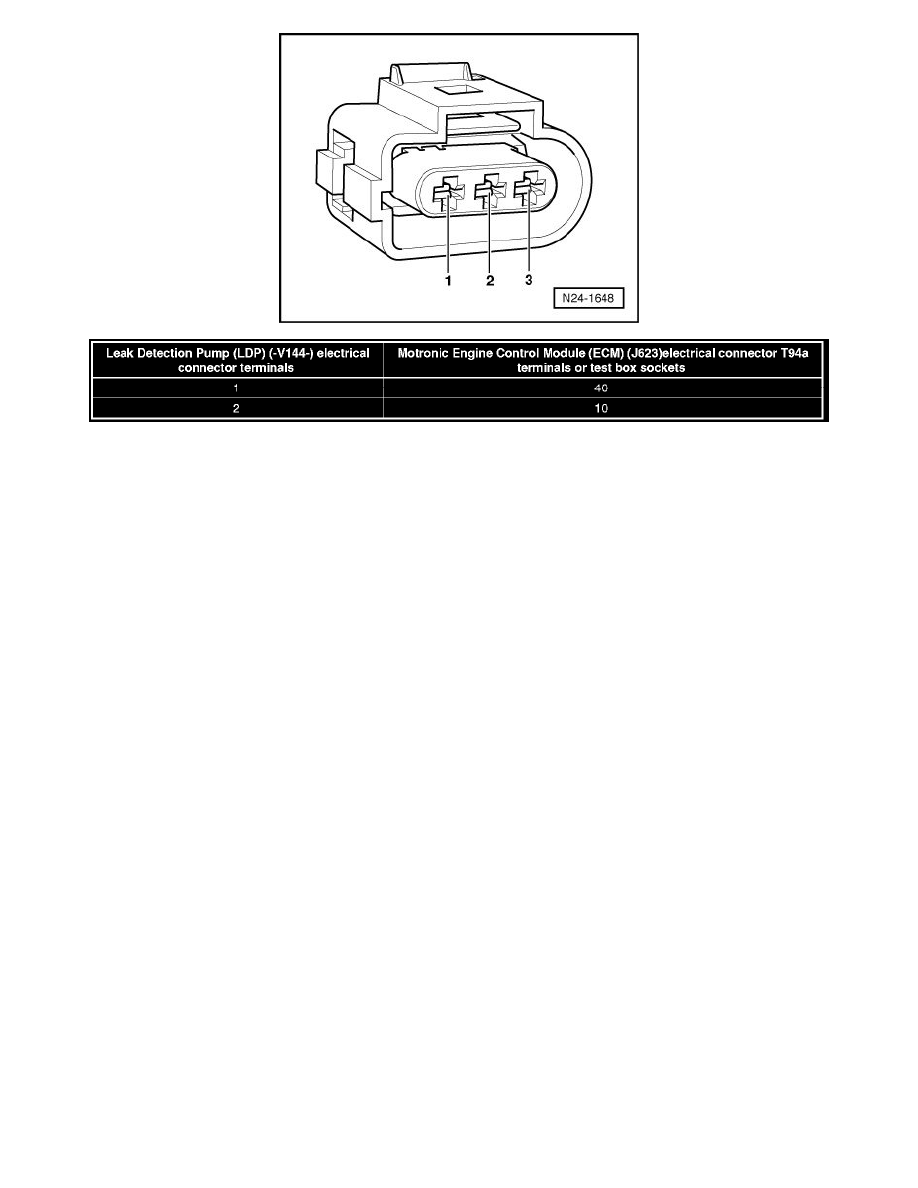 1 2 3

N24-1648

| Leak Detection Pump (LDP) (-V144-) electrical connector terminals | Motronic Engine Control Module (ECM) (J623)electrical connector T94a terminals or test box sockets |
|---|---|
| 1 | 40 |
| 2 | 10 |